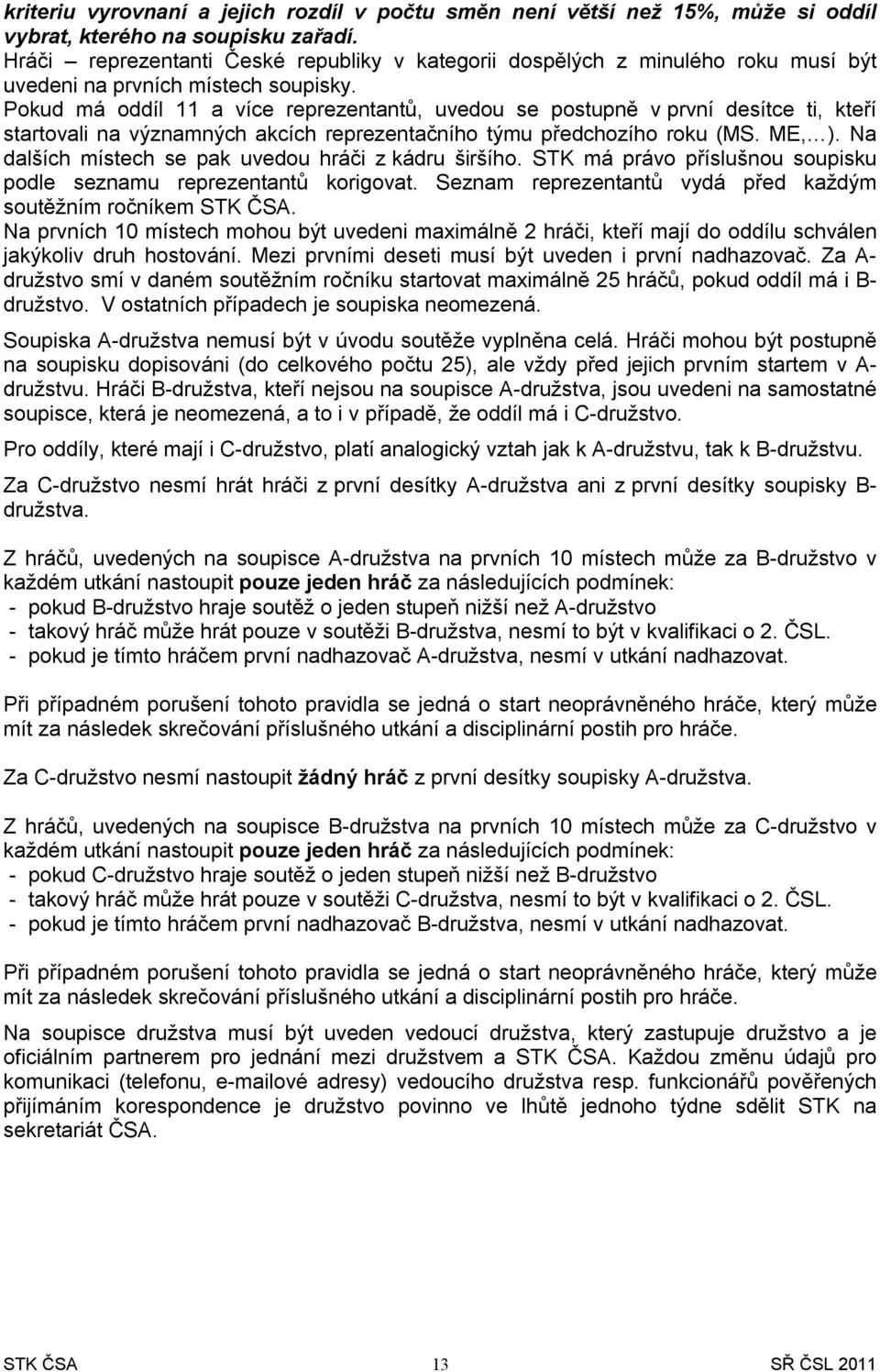 kriteriu vyrovnaní a jejich rozdíl v počtu směn není větší než 15%, může si oddíl vybrat, kterého na soupisku zařadí.
Hráči – reprezentanti České republiky v kategorii dospělých z minulého roku musí být uvedeni na prvních místech soupisky.
Pokud má oddíl 11 a více reprezentantů, uvedou se postupně v první desítce ti, kteří startovali na významných akcích reprezentačního týmu předchozího roku (MS. ME,…). Na dalších místech se pak uvedou hráči z kádru širšího. STK má právo příslušnou soupisku podle seznamu reprezentantů korigovat. Seznam reprezentantů vydá před každým soutěžním ročníkem STK ČSA.
Na prvních 10 místech mohou být uvedeni maximálně 2 hráči, kteří mají do oddílu schválen jakýkoliv druh hostování. Mezi prvními deseti musí být uveden i první nadhazovač. Za A-družstvo smí v daném soutěžním ročníku startovat maximálně 25 hráčů, pokud oddíl má i B-družstvo. V ostatních případech je soupiska neomezená.

Soupiska A-družstva nemusí být v úvodu soutěže vyplněna celá. Hráči mohou být postupně na soupisku dopisováni (do celkového počtu 25), ale vždy před jejich prvním startem v A-družstvu. Hráči B-družstva, kteří nejsou na soupisce A-družstva, jsou uvedeni na samostatné soupisce, která je neomezená, a to i v případě, že oddíl má i C-družstvo.

Pro oddíly, které mají i C-družstvo, platí analogický vztah jak k A-družstvu, tak k B-družstvu.

Za C-družstvo nesmí hrát hráči z první desítky A-družstva ani z první desítky soupisky B-družstva.

Z hráčů, uvedených na soupisce A-družstva na prvních 10 místech může za B-družstvo v každém utkání nastoupit pouze jeden hráč za následujících podmínek:
- pokud B-družstvo hraje soutěž o jeden stupeň nižší než A-družstvo
- takový hráč může hrát pouze v soutěži B-družstva, nesmí to být v kvalifikaci o 2. ČSL.
- pokud je tímto hráčem první nadhazovač A-družstva, nesmí v utkání nadhazovat.

Při případném porušení tohoto pravidla se jedná o start neoprávněného hráče, který může mít za následek skrečování příslušného utkání a disciplinární postih pro hráče.

Za C-družstvo nesmí nastoupit žádný hráč z první desítky soupisky A-družstva.

Z hráčů, uvedených na soupisce B-družstva na prvních 10 místech může za C-družstvo v každém utkání nastoupit pouze jeden hráč za následujících podmínek:
- pokud C-družstvo hraje soutěž o jeden stupeň nižší než B-družstvo
- takový hráč může hrát pouze v soutěži C-družstva, nesmí to být v kvalifikaci o 2. ČSL.
- pokud je tímto hráčem první nadhazovač B-družstva, nesmí v utkání nadhazovat.

Při případném porušení tohoto pravidla se jedná o start neoprávněného hráče, který může mít za následek skrečování příslušného utkání a disciplinární postih pro hráče.

Na soupisce družstva musí být uveden vedoucí družstva, který zastupuje družstvo a je oficiálním partnerem pro jednání mezi družstvem a STK ČSA. Každou změnu údajů pro komunikaci (telefonu, e-mailové adresy) vedoucího družstva resp. funkcionářů pověřených přijímáním korespondence je družstvo povinno ve lhůtě jednoho týdne sdělit STK na sekretariát ČSA.

STK ČSA 13 SŘ ČSL 2011